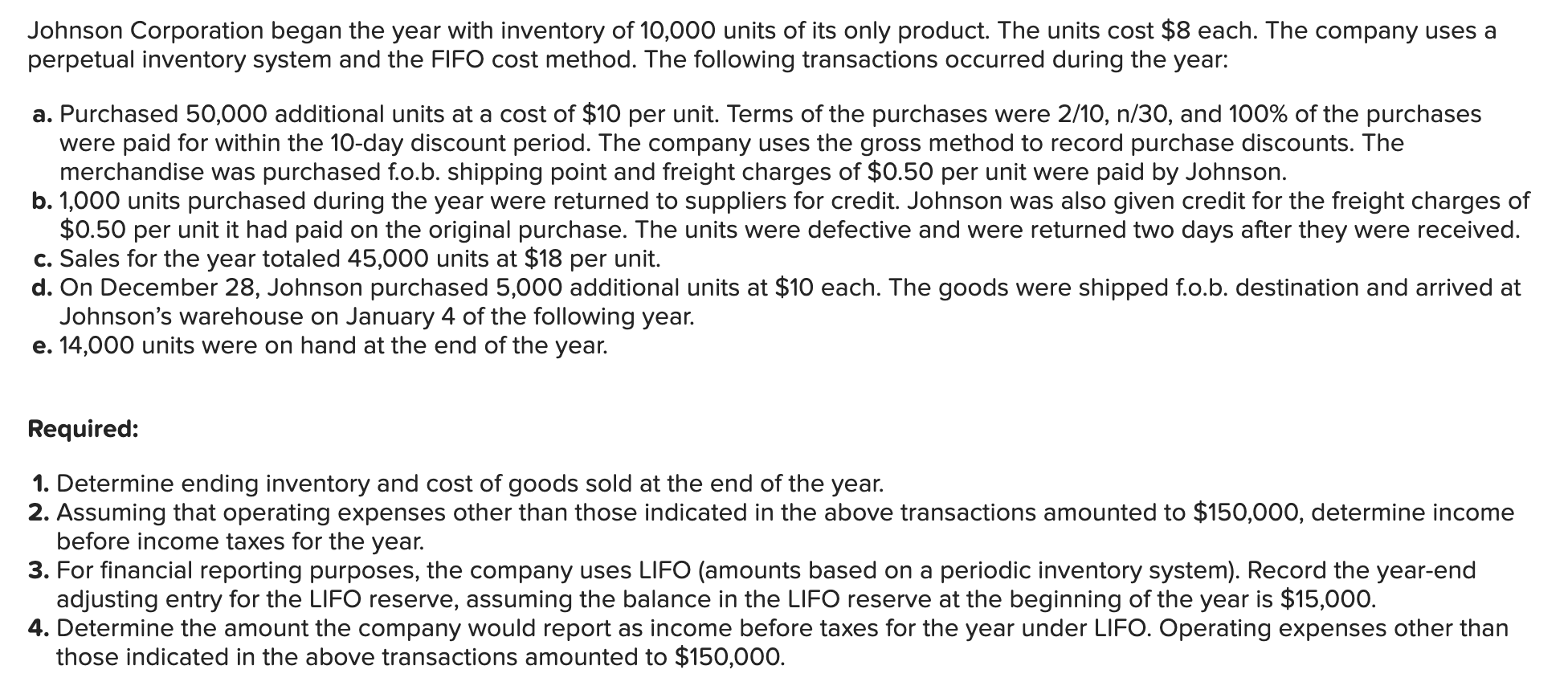 Johnson Corporation began the year with inventory of 10,000 units of its only product. The units cost $8 each. The company uses a perpetual inventory system and the FIFO cost method. The following transactions occurred during the year:

a. Purchased 50,000 additional units at a cost of $10 per unit. Terms of the purchases were 2/10, n/30, and 100% of the purchases were paid for within the 10-day discount period. The company uses the gross method to record purchase discounts. The merchandise was purchased f.o.b. shipping point and freight charges of $0.50 per unit were paid by Johnson.
b. 1,000 units purchased during the year were returned to suppliers for credit. Johnson was also given credit for the freight charges of $0.50 per unit it had paid on the original purchase. The units were defective and were returned two days after they were received.
c. Sales for the year totaled 45,000 units at $18 per unit.
d. On December 28, Johnson purchased 5,000 additional units at $10 each. The goods were shipped f.o.b. destination and arrived at Johnson's warehouse on January 4 of the following year.
e. 14,000 units were on hand at the end of the year.

Required:

1. Determine ending inventory and cost of goods sold at the end of the year.
2. Assuming that operating expenses other than those indicated in the above transactions amounted to $150,000, determine income before income taxes for the year.
3. For financial reporting purposes, the company uses LIFO (amounts based on a periodic inventory system). Record the year-end adjusting entry for the LIFO reserve, assuming the balance in the LIFO reserve at the beginning of the year is $15,000.
4. Determine the amount the company would report as income before taxes for the year under LIFO. Operating expenses other than those indicated in the above transactions amounted to $150,000.